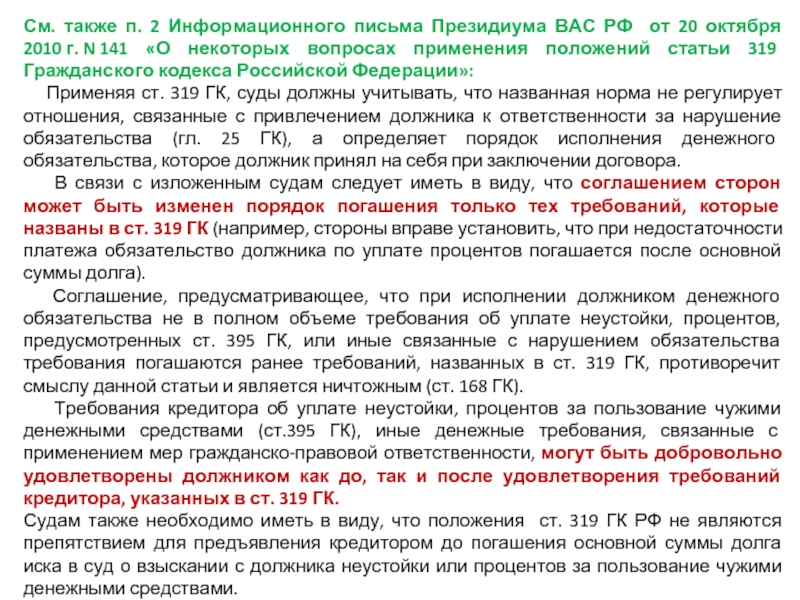 См. также п. 2 Информационного письма Президиума ВАС РФ от 20 октября 2010 г. N 141 «О некоторых вопросах применения положений статьи 319 Гражданского кодекса Российской Федерации»:

Применяя ст. 319 ГК, суды должны учитывать, что названная норма не регулирует отношения, связанные с привлечением должника к ответственности за нарушение обязательства (гл. 25 ГК), а определяет порядок исполнения денежного обязательства, которое должник принял на себя при заключении договора.

В связи с изложенным судам следует иметь в виду, что соглашением сторон может быть изменен порядок погашения только тех требований, которые названы в ст. 319 ГК (например, стороны вправе установить, что при недостаточности платежа обязательство должника по уплате процентов погашается после основной суммы долга).

Соглашение, предусматривающее, что при исполнении должником денежного обязательства не в полном объеме требования об уплате неустойки, процентов, предусмотренных ст. 395 ГК, или иные связанные с нарушением обязательства требования погашаются ранее требований, названных в ст. 319 ГК, противоречит смыслу данной статьи и является ничтожным (ст. 168 ГК).

Требования кредитора об уплате неустойки, процентов за пользование чужими денежными средствами (ст.395 ГК), иные денежные требования, связанные с применением мер гражданско-правовой ответственности, могут быть добровольно удовлетворены должником как до, так и после удовлетворения требований кредитора, указанных в ст. 319 ГК.
Судам также необходимо иметь в виду, что положения ст. 319 ГК РФ не являются препятствием для предъявления кредитором до погашения основной суммы долга иска в суд о взыскании с должника неустойки или процентов за пользование чужими денежными средствами.